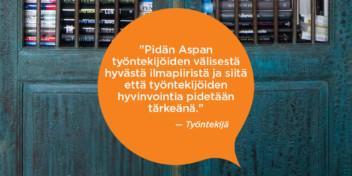 "Pidän Aspan työntekijöiden välisestä hyvästä ilmapiiristä ja siitä että työntekijöiden hyvinvointia pidetään tärkeänä."

— Työntekijä